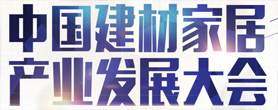 中国建材家居
产业发展大会